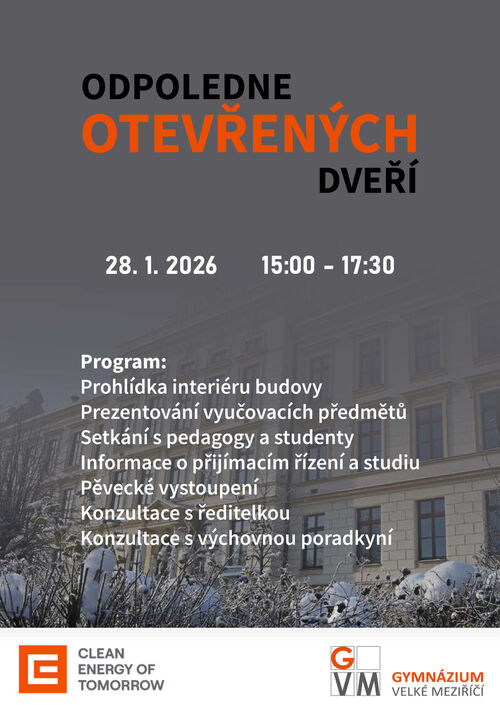 ODPOLEDNE
OTEVŘENÝCH
DVEŘÍ

28. 1. 2026 15:00 - 17:30

Program:
Prohlídka interiéru budovy
Prezentování vyučovacích předmětů
Setkání s pedagogy a studenty
Informace o přijímacím řízení a studiu
Pěvecké vystoupení
Konzultace s ředitelkou
Konzultace s výchovnou poradkyní

CLEAN ENERGY OF TOMORROW

G V M
GYMNÁZIUM VELKÉ MEZIŘÍČÍ